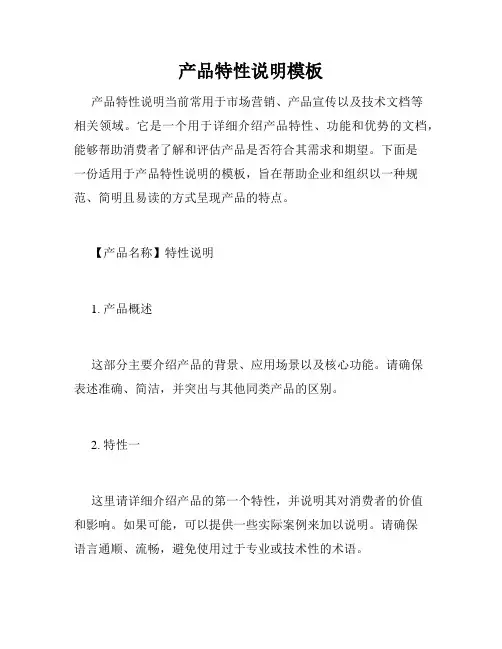 产品特性说明模板

产品特性说明当前常用于市场营销、产品宣传以及技术文档等相关领域。它是一个用于详细介绍产品特性、功能和优势的文档，能够帮助消费者了解和评估产品是否符合其需求和期望。下面是一份适用于产品特性说明的模板，旨在帮助企业和组织以一种规范、简明且易读的方式呈现产品的特点。

【产品名称】特性说明

1. 产品概述

这部分主要介绍产品的背景、应用场景以及核心功能。请确保表述准确、简洁，并突出与其他同类产品的区别。

2. 特性一

这里请详细介绍产品的第一个特性，并说明其对消费者的价值和影响。如果可能，可以提供一些实际案例来加以说明。请确保语言通顺、流畅，避免使用过于专业或技术性的术语。